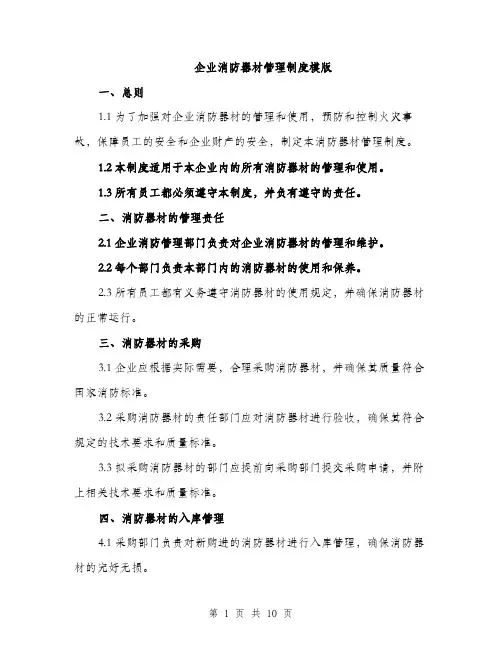 企业消防器材管理制度模版

一、总则

1.1 为了加强对企业消防器材的管理和使用，预防和控制火灾事故，保障员工的安全和企业财产的安全，制定本消防器材管理制度。

1.2 本制度适用于本企业内的所有消防器材的管理和使用。

1.3 所有员工都必须遵守本制度，并负有遵守的责任。

二、消防器材的管理责任

2.1 企业消防管理部门负责对企业消防器材的管理和维护。

2.2 每个部门负责本部门内的消防器材的使用和保养。

2.3 所有员工都有义务遵守消防器材的使用规定，并确保消防器材的正常运行。

三、消防器材的采购

3.1 企业应根据实际需要，合理采购消防器材，并确保其质量符合国家消防标准。

3.2 采购消防器材的责任部门应对消防器材进行验收，确保其符合规定的技术要求和质量标准。

3.3 拟采购消防器材的部门应提前向采购部门提交采购申请，并附上相关技术要求和质量标准。

四、消防器材的入库管理

4.1 采购部门负责对新购进的消防器材进行入库管理，确保消防器材的完好无损。

第 1 页 共 10 页